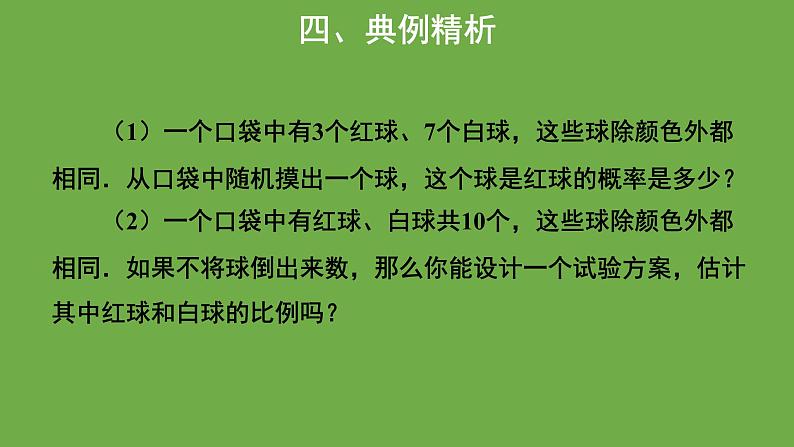 四、典例精析

（1）一个口袋中有3个红球、7个白球，这些球除颜色外都相同．从口袋中随机摸出一个球，这个球是红球的概率是多少？

（2）一个口袋中有红球、白球共10个，这些球除颜色外都相同．如果不将球倒出来数，那么你能设计一个试验方案，估计其中红球和白球的比例吗？